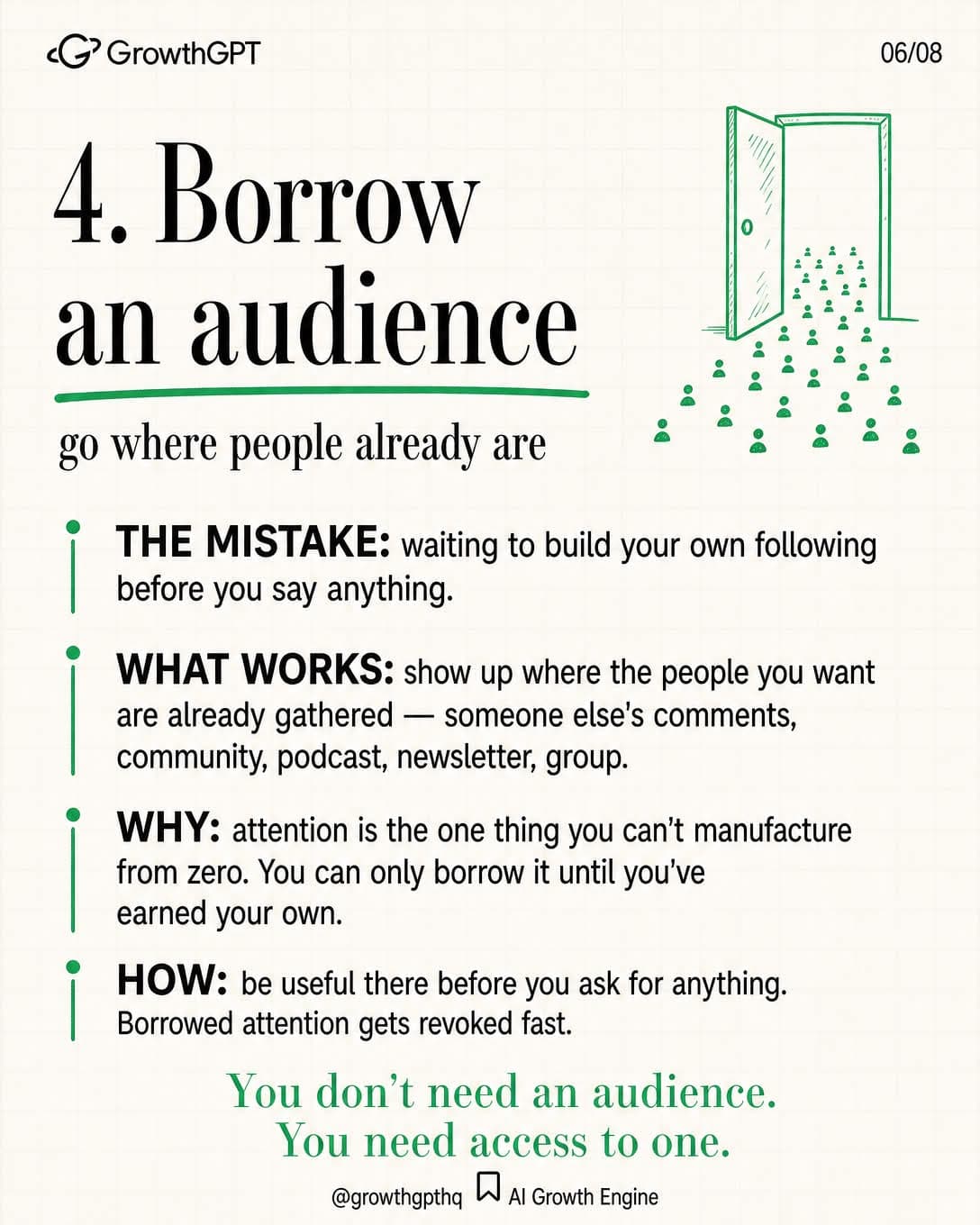 GrowthGPT

06/08

4. Borrow an audience

go where people already are

THE MISTAKE: waiting to build your own following before you say anything.

WHAT WORKS: show up where the people you want are already gathered — someone else's comments, community, podcast, newsletter, group.

WHY: attention is the one thing you can't manufacture from zero. You can only borrow it until you've earned your own.

HOW: be useful there before you ask for anything. Borrowed attention gets revoked fast.

You don't need an audience.
You need access to one.

@growthgpthq AI Growth Engine